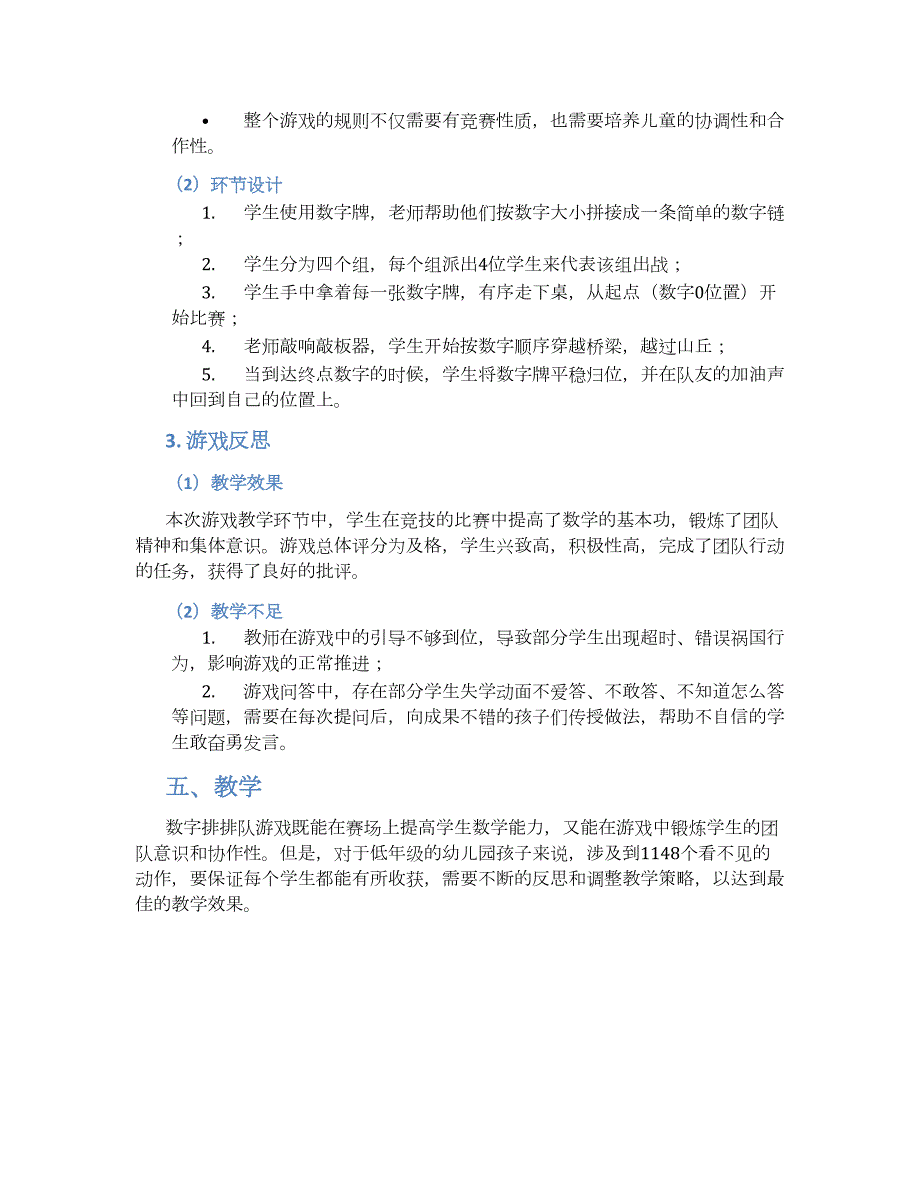 • 整个游戏的规则不仅需要有竞赛性质，也需要培养儿童的协调性和合作性。

（2）环节设计

1. 学生使用数字牌，老师帮助他们按数字大小拼接成一条简单的数字链；

2. 学生分为四个组，每个组派出4位学生来代表该组出战；

3. 学生手中拿着每一张数字牌，有序走下桌，从起点（数字0位置）开始比赛；

4. 老师敲响敲板器，学生开始按数字顺序穿越桥梁，越过山丘；

5. 当到达终点数字的时候，学生将数字牌平稳归位，并在队友的加油声中回到自己的位置上。

3. 游戏反思

（1）教学效果

本次游戏教学环节中，学生在竞技的比赛中提高了数学的基本功，锻炼了团队精神和集体意识。游戏总体评分为及格，学生兴致高，积极性高，完成了团队行动的任务，获得了良好的批评。

（2）教学不足

1. 教师在游戏中的引导不够到位，导致部分学生出现超时、错误祸国行为，影响游戏的正常推进；

2. 游戏问答中，存在部分学生失学动面不爱答、不敢答、不知道怎么答等问题，需要在每次提问后，向成果不错的孩子们传授做法，帮助不自信的学生敢奋勇发言。

五、教学

数字排排队游戏既能在赛场上提高学生数学能力，又能在游戏中锻炼学生的团队意识和协作性。但是，对于低年级的幼儿园孩子来说，涉及到1148个看不见的动作，要保证每个学生都能有所收获，需要不断的反思和调整教学策略，以达到最佳的教学效果。